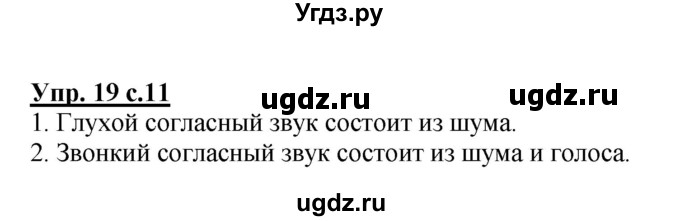 Угдз.ру

Упр. 19 с.11 ugdz.ru ugdz.ru
1. Глухой согласный звук состоит из шума.
2. Звонкий согласный звук состоит из шума и голоса.

ugdz.ru